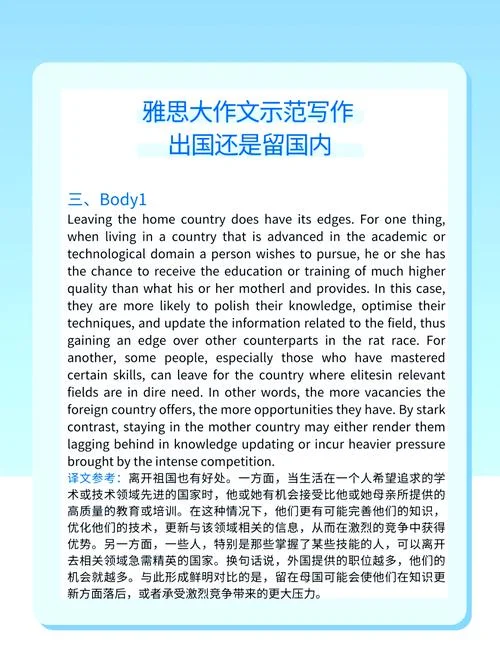 雅思大作文示范写作
出国还是留国内

三、Body1
Leaving the home country does have its edges. For one thing, when living in a country that is advanced in the academic or technological domain a person wishes to pursue, he or she has the chance to receive the education or training of much higher quality than what his or her motherl and provides. In this case, they are more likely to polish their knowledge, optimise their techniques, and update the information related to the field, thus gaining an edge over other counterparts in the rat race. For another, some people, especially those who have mastered certain skills, can leave for the country where elitesin relevant fields are in dire need. In other words, the more vacancies the foreign country offers, the more opportunities they have. By stark contrast, staying in the mother country may either render them lagging behind in knowledge updating or incur heavier pressure brought by the intense competition.
译文参考：离开祖国也有好处。一方面，当生活在一个人希望追求的学术或技术领域先进的国家时，他或她有机会接受比他或她母亲所提供的高质量的教育或培训。在这种情况下，他们更有可能完善他们的知识，优化他们的技术，更新与该领域相关的信息，从而在激烈的竞争中获得优势。另一方面，一些人，特别是那些掌握了某些技能的人，可以离开去相关领域急需精英的国家。换句话说，外国提供的职位越多，他们的机会就越多。与此形成鲜明对比的是，留在母国可能会使他们在知识更新方面落后，或者承受激烈竞争带来的更大压力。